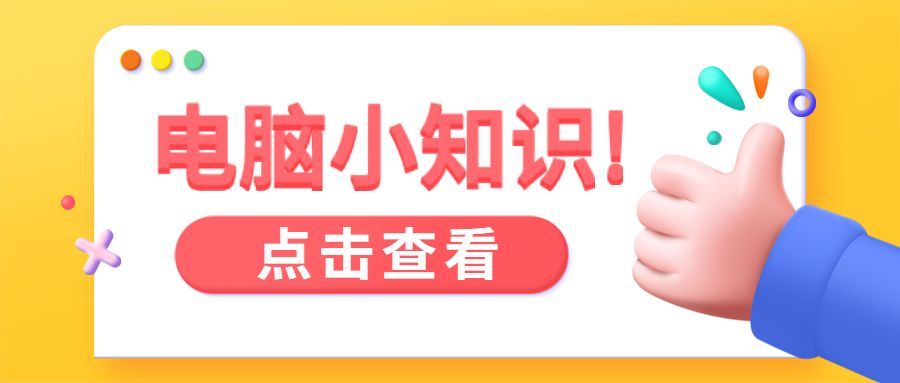 电脑小知识!

点击查看